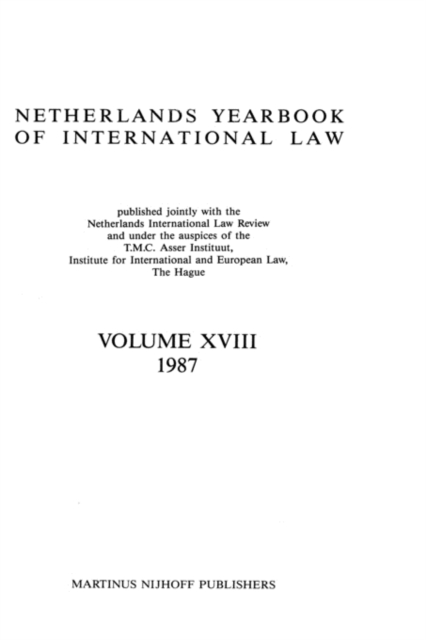 NETHERLANDS YEARBOOK
OF INTERNATIONAL LAW

published jointly with the
Netherlands International Law Review
and under the auspices of the
T.M.C. Asser Instituut,
Institute for International and European Law,
The Hague

VOLUME XVIII
1987

MARTINUS NIJHOFF PUBLISHERS